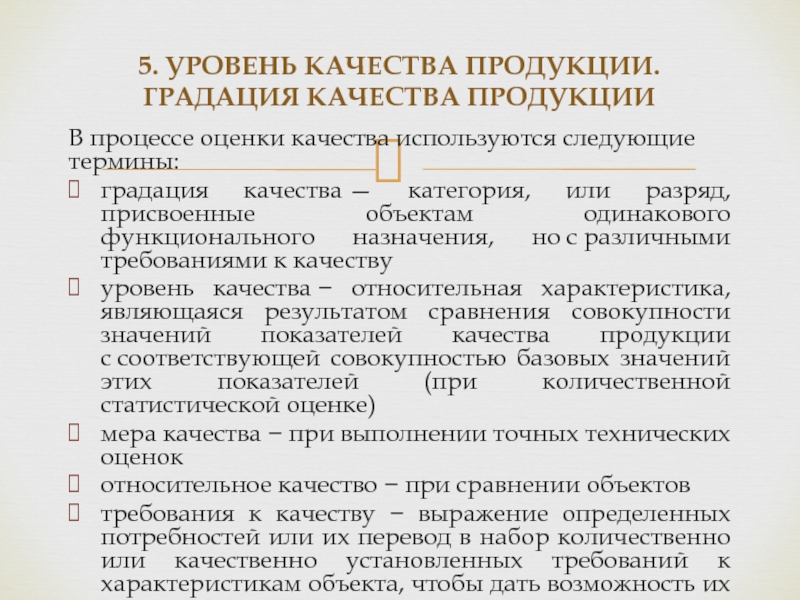 5. УРОВЕНЬ КАЧЕСТВА ПРОДУКЦИИ. ГРАДАЦИЯ КАЧЕСТВА ПРОДУКЦИИ

В процессе оценки качества используются следующие термины:

градация качества — категория, или разряд, присвоенные объектам одинакового функционального назначения, но с различными требованиями к качеству

уровень качества – относительная характеристика, являющаяся результатом сравнения совокупности значений показателей качества продукции с соответствующей совокупностью базовых значений этих показателей (при количественной статистической оценке)

мера качества – при выполнении точных технических оценок

относительное качество – при сравнении объектов

требования к качеству – выражение определенных потребностей или их перевод в набор количественно или качественно установленных требований к характеристикам объекта, чтобы дать возможность их